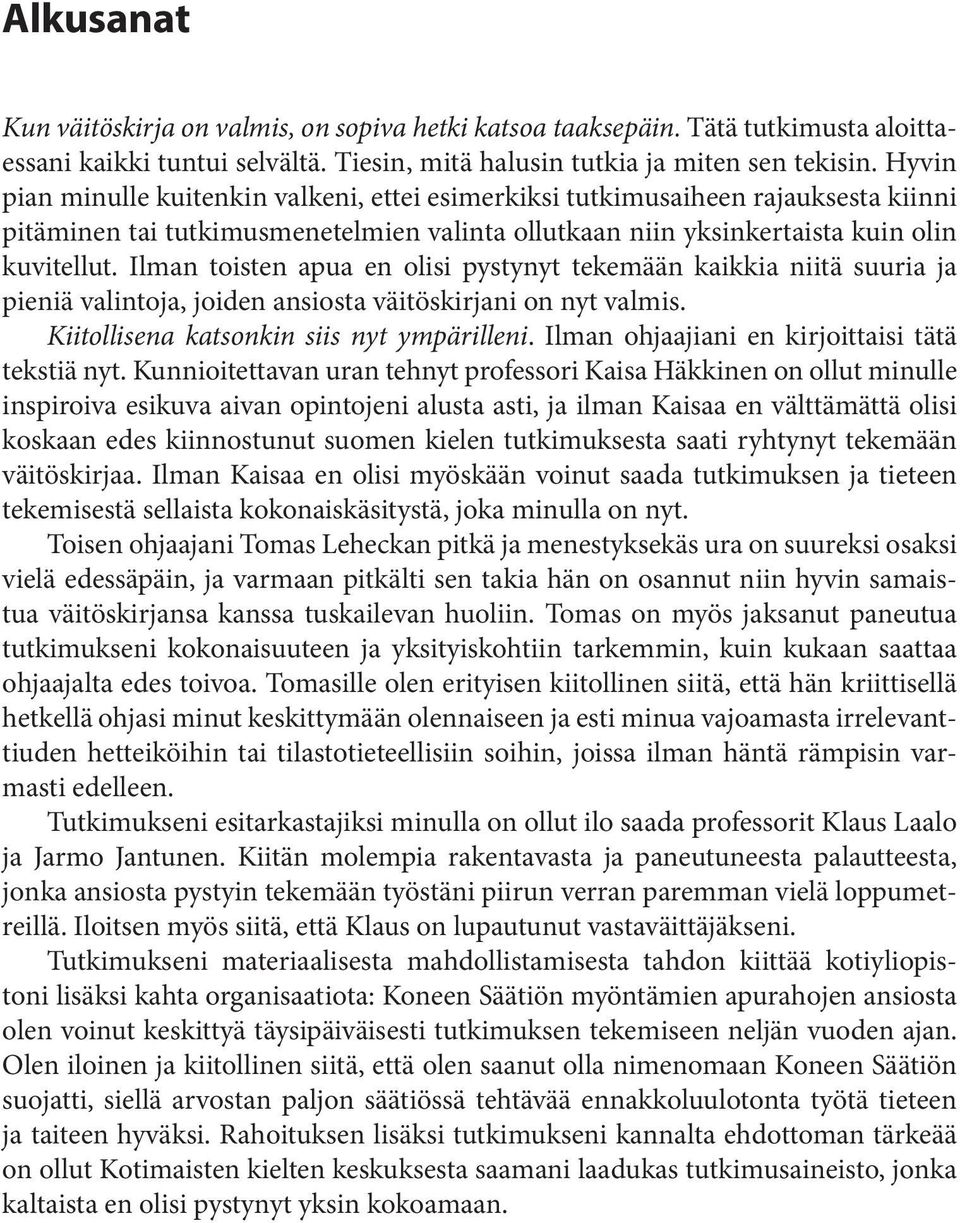 Alkusanat

Kun väitöskirja on valmis, on sopiva hetki katsoa taaksepäin. Tätä tutkimusta aloittaessani kaikki tuntui selvältä. Tiesin, mitä halusin tutkia ja miten sen tekisin. Hyvin pian minulle kuitenkin valkeni, ettei esimerkiksi tutkimusaiheen rajauksesta kiinni pitäminen tai tutkimusmenetelmien valinta ollutkaan niin yksinkertaista kuin olin kuvitellut. Ilman toisten apua en olisi pystynyt tekemään kaikkia niitä suuria ja pieniä valintoja, joiden ansiosta väitöskirjani on nyt valmis.

Kiitollisena katsonkin siis nyt ympärilleni. Ilman ohjaajiani en kirjoittaisi tätä tekstiä nyt. Kunnioitettavan uran tehnyt professori Kaisa Häkkinen on ollut minulle inspiroiva esikuva aivan opintojeni alusta asti, ja ilman Kaisaa en välttämättä olisi koskaan edes kiinnostunut suomen kielen tutkimuksesta saati ryhtynyt tekemään väitöskirjaa. Ilman Kaisaa en olisi myöskään voinut saada tutkimuksen ja tieteen tekemisestä sellaista kokonaiskäsitystä, joka minulla on nyt.

Toisen ohjaajani Tomas Leheckan pitkä ja menestyksekäs ura on suureksi osaksi vielä edessäpäin, ja varmaan pitkälti sen takia hän on osannut niin hyvin samaistua väitöskirjansa kanssa tuskailevan huoliin. Tomas on myös jaksanut paneutua tutkimukseni kokonaisuuteen ja yksityiskohtiin tarkemmin, kuin kukaan saattaa ohjaajalta edes toivoa. Tomasille olen erityisen kiitollinen siitä, että hän kriittisellä hetkellä ohjasi minut keskittymään olennaiseen ja esti minua vajoamasta irrelevanttiuden hetteiköihin tai tilastotieteellisiin soihin, joissa ilman häntä rämpisin varmasti edelleen.

Tutkimukseni esitarkastajiksi minulla on ollut ilo saada professorit Klaus Laalo ja Jarmo Jantunen. Kiitän molempia rakentavasta ja paneutuneesta palautteesta, jonka ansiosta pystyin tekemään työstäni piirun verran paremman vielä loppumetreillä. Iloitsen myös siitä, että Klaus on lupautunut vastaväittäjäkseni.

Tutkimukseni materiaalisesta mahdollistamisesta tahdon kiittää kotiyliopistoni lisäksi kahta organisaatiota: Koneen Säätiön myöntämien apurahojen ansiosta olen voinut keskittyä täysipäiväisesti tutkimuksen tekemiseen neljän vuoden ajan. Olen iloinen ja kiitollinen siitä, että olen saanut olla nimenomaan Koneen Säätiön suojatti, siellä arvostan paljon säätiössä tehtävää ennakkoluulotonta työtä tieteen ja taiteen hyväksi. Rahoituksen lisäksi tutkimukseni kannalta ehdottoman tärkeää on ollut Kotimaisten kielten keskuksesta saamani laadukas tutkimusaineisto, jonka kaltaista en olisi pystynyt yksin kokoamaan.